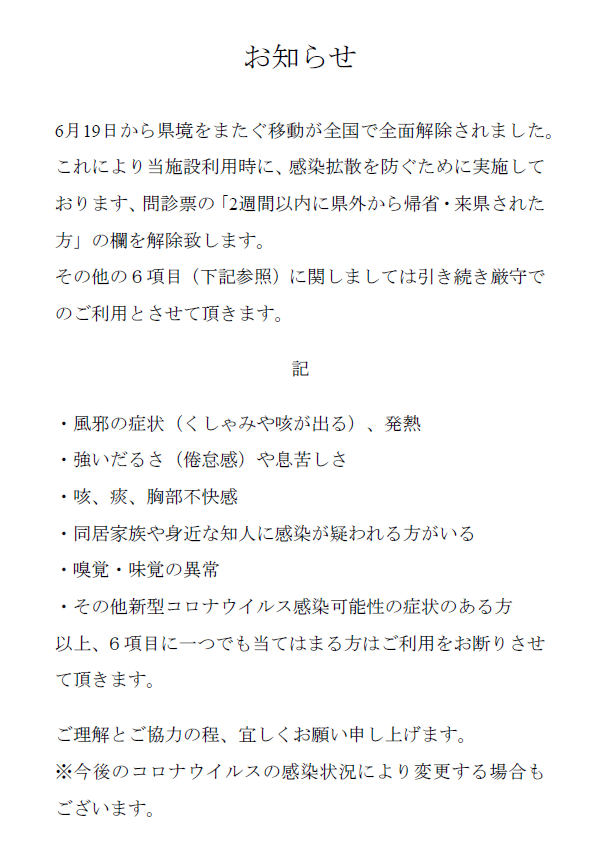 お知らせ

6月19日から県境をまたぐ移動が全国で全面解除されました。これにより当施設利用時に、感染拡散を防ぐために実施しております、問診票の「2週間以内に県外から帰省・来県された方」の欄を解除致します。
その他の６項目（下記参照）に関しましては引き続き厳守でのご利用とさせて頂きます。

記

・風邪の症状（くしゃみや咳が出る）、発熱
・強いだるさ（倦怠感）や息苦しさ
・咳、痰、胸部不快感
・同居家族や身近な知人に感染が疑われる方がいる
・嗅覚・味覚の異常
・その他新型コロナウイルス感染可能性の症状のある方
以上、６項目に一つでも当てはまる方はご利用をお断りさせて頂きます。

ご理解とご協力の程、宜しくお願い申し上げます。
※今後のコロナウイルスの感染状況により変更する場合もございます。